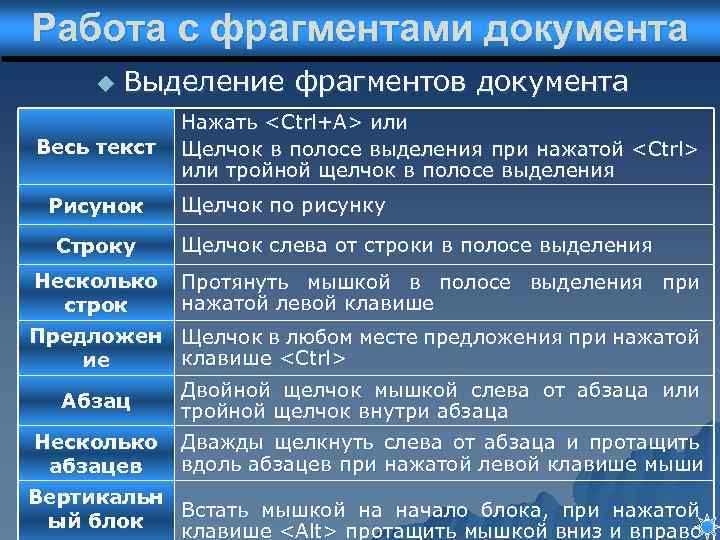 Работа с фрагментами документа

• Выделение фрагментов документа

| Весь текст | Нажать <Ctrl+A> или Щелчок в полосе выделения при нажатой <Ctrl> или тройной щелчок в полосе выделения |
|---|---|
| Рисунок | Щелчок по рисунку |
| Строку | Щелчок слева от строки в полосе выделения |
| Несколько строк | Протянуть мышкой в полосе выделения при нажатой левой клавише |
| Предложение | Щелчок в любом месте предложения при нажатой клавише <Ctrl> |
| Абзац | Двойной щелчок мышкой слева от абзаца или тройной щелчок внутри абзаца |
| Несколько абзацев | Дважды щелкнуть слева от абзаца и протащить вдоль абзацев при нажатой левой клавише мыши |
| Вертикальный блок | Встать мышкой на начало блока, при нажатой клавише <Alt> протащить мышкой вниз и вправо |